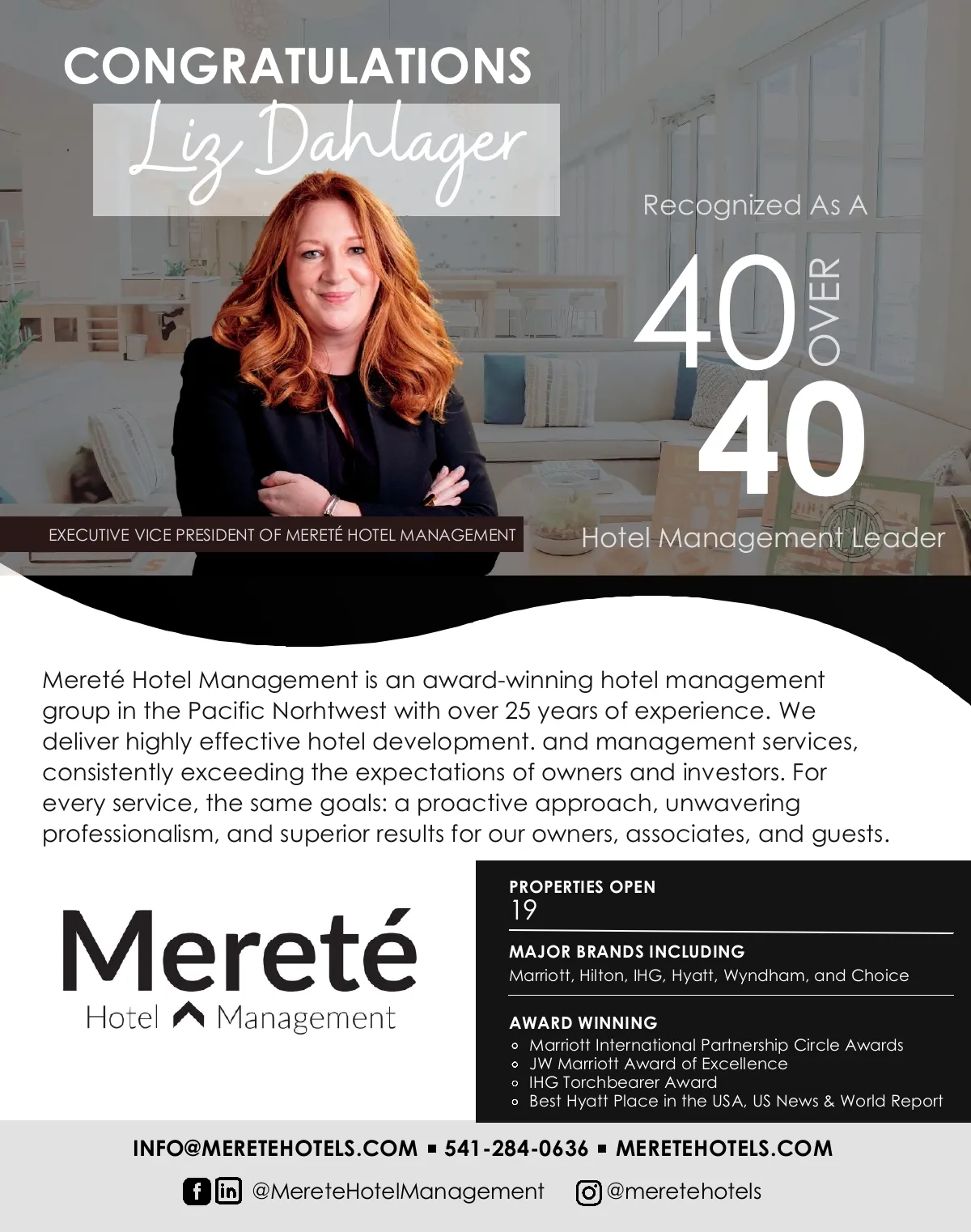 CONGRATULATIONS
Liz Dahlager

Recognized As A
40 OVER 40
Hotel Management Leader

EXECUTIVE VICE PRESIDENT OF MERETÉ HOTEL MANAGEMENT

Mereté Hotel Management is an award-winning hotel management group in the Pacific Norhtwest with over 25 years of experience. We deliver highly effective hotel development. and management services, consistently exceeding the expectations of owners and investors. For every service, the same goals: a proactive approach, unwavering professionalism, and superior results for our owners, associates, and guests.

Mereté
Hotel Management

PROPERTIES OPEN
19

MAJOR BRANDS INCLUDING
Marriott, Hilton, IHG, Hyatt, Wyndham, and Choice

AWARD WINNING
• Marriott International Partnership Circle Awards
• JW Marriott Award of Excellence
• IHG Torchbearer Award
• Best Hyatt Place in the USA, US News & World Report

INFO@MERETEHOTELS.COM ▪ 541-284-0636 ▪ MERETEHOTELS.COM

@MereteHotelManagement @meretehotels